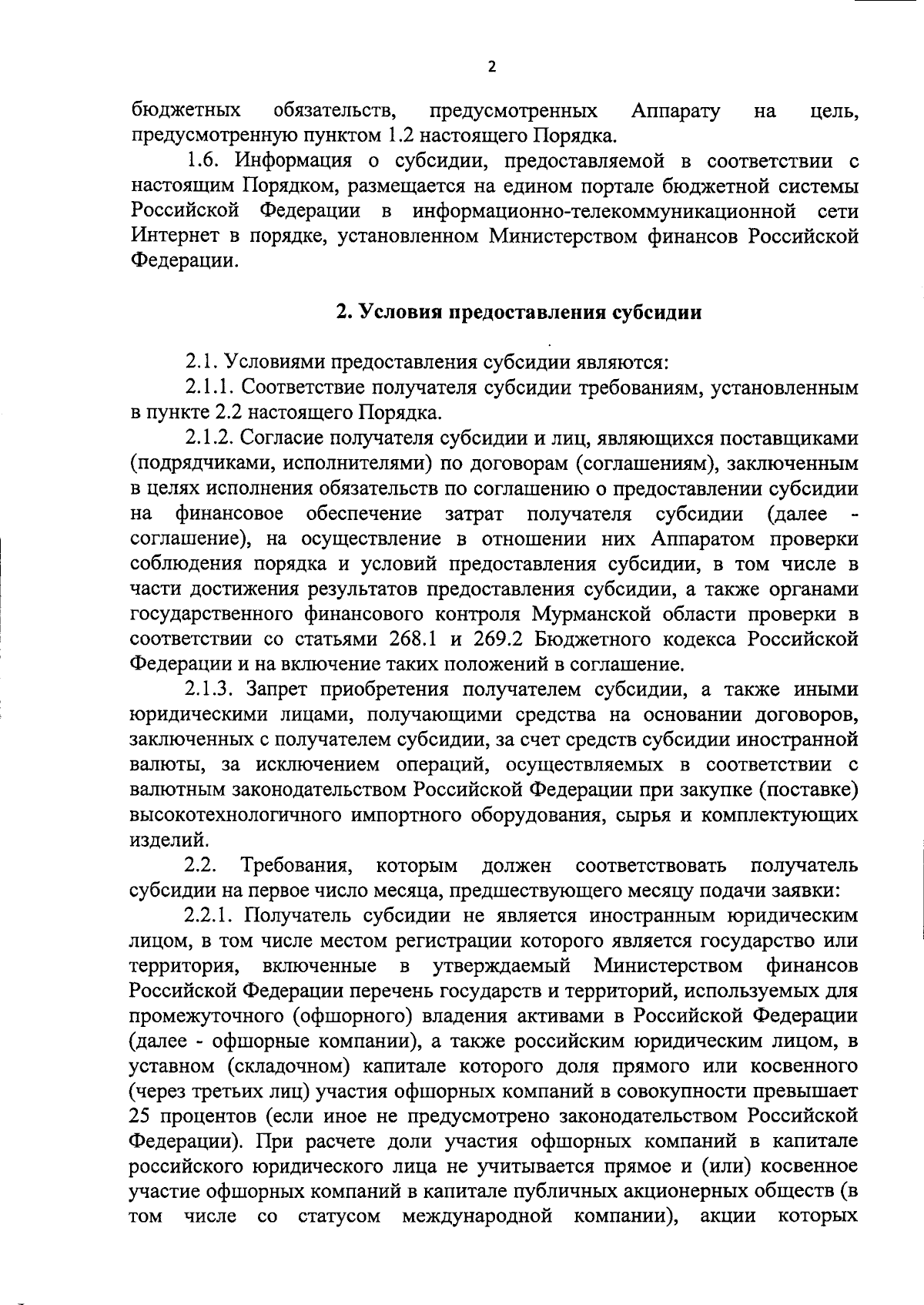 2

бюджетных обязательств, предусмотренных Аппарату на цель, предусмотренную пунктом 1.2 настоящего Порядка.

1.6. Информация о субсидии, предоставляемой в соответствии с настоящим Порядком, размещается на едином портале бюджетной системы Российской Федерации в информационно-телекоммуникационной сети Интернет в порядке, установленном Министерством финансов Российской Федерации.

2. Условия предоставления субсидии

2.1. Условиями предоставления субсидии являются:

2.1.1. Соответствие получателя субсидии требованиям, установленным в пункте 2.2 настоящего Порядка.

2.1.2. Согласие получателя субсидии и лиц, являющихся поставщиками (подрядчиками, исполнителями) по договорам (соглашениям), заключенным в целях исполнения обязательств по соглашению о предоставлении субсидии на финансовое обеспечение затрат получателя субсидии (далее - соглашение), на осуществление в отношении них Аппаратом проверки соблюдения порядка и условий предоставления субсидии, в том числе в части достижения результатов предоставления субсидии, а также органами государственного финансового контроля Мурманской области проверки в соответствии со статьями 268.1 и 269.2 Бюджетного кодекса Российской Федерации и на включение таких положений в соглашение.

2.1.3. Запрет приобретения получателем субсидии, а также иными юридическими лицами, получающими средства на основании договоров, заключенных с получателем субсидии, за счет средств субсидии иностранной валюты, за исключением операций, осуществляемых в соответствии с валютным законодательством Российской Федерации при закупке (поставке) высокотехнологичного импортного оборудования, сырья и комплектующих изделий.

2.2. Требования, которым должен соответствовать получатель субсидии на первое число месяца, предшествующего месяцу подачи заявки:

2.2.1. Получатель субсидии не является иностранным юридическим лицом, в том числе местом регистрации которого является государство или территория, включенные в утверждаемый Министерством финансов Российской Федерации перечень государств и территорий, используемых для промежуточного (офшорного) владения активами в Российской Федерации (далее - офшорные компании), а также российским юридическим лицом, в уставном (складочном) капитале которого доля прямого или косвенного (через третьих лиц) участия офшорных компаний в совокупности превышает 25 процентов (если иное не предусмотрено законодательством Российской Федерации). При расчете доли участия офшорных компаний в капитале российского юридического лица не учитывается прямое и (или) косвенное участие офшорных компаний в капитале публичных акционерных обществ (в том числе со статусом международной компании), акции которых